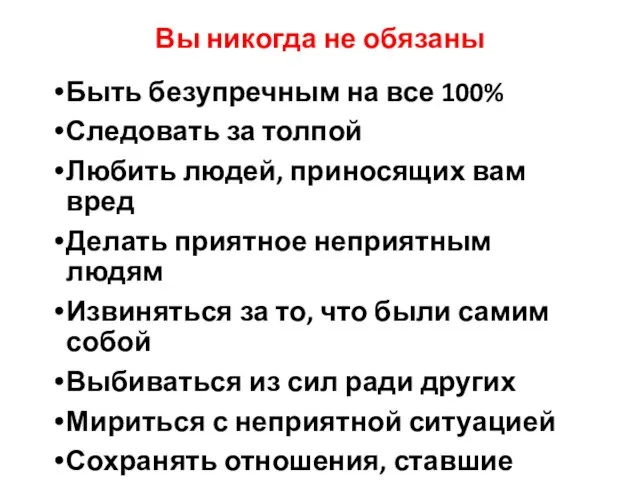 Вы никогда не обязаны

•Быть безупречным на все 100%
•Следовать за толпой
•Любить людей, приносящих вам вред
•Делать приятное неприятным людям
•Извиняться за то, что были самим собой
•Выбиваться из сил ради других
•Мириться с неприятной ситуацией
•Сохранять отношения, ставшие